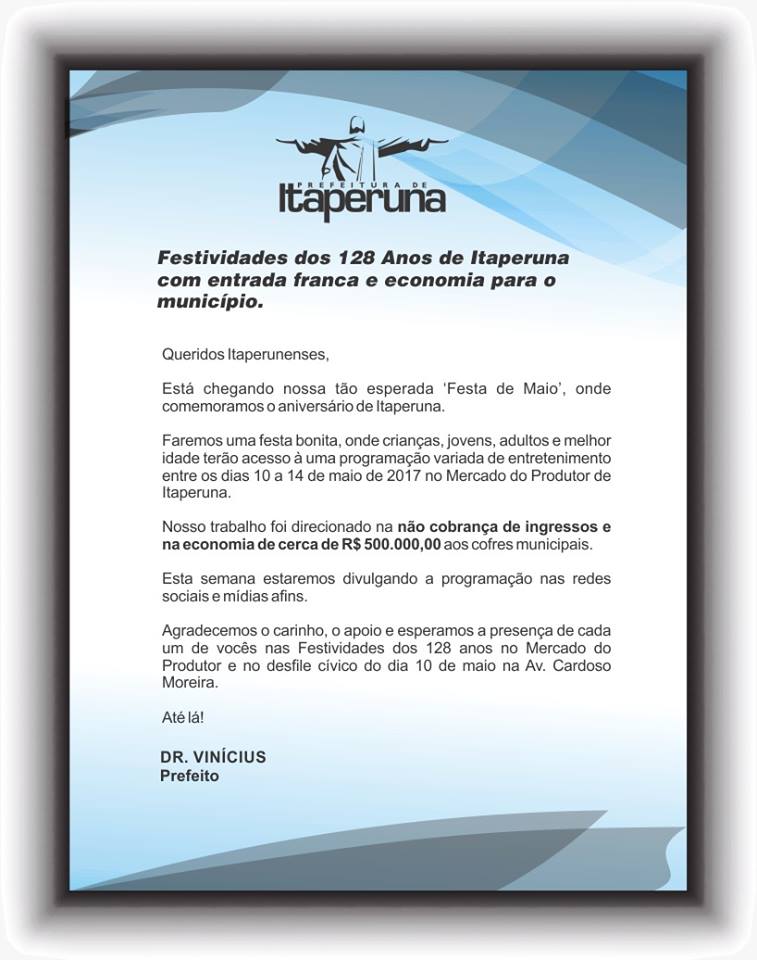 PREFEITURA DE
Itaperuna

Festividades dos 128 Anos de Itaperuna com entrada franca e economia para o município.

Queridos Itaperunenses,

Está chegando nossa tão esperada 'Festa de Maio', onde comemoramos o aniversário de Itaperuna.

Faremos uma festa bonita, onde crianças, jovens, adultos e melhor idade terão acesso à uma programação variada de entretenimento entre os dias 10 a 14 de maio de 2017 no Mercado do Produtor de Itaperuna.

Nosso trabalho foi direcionado na não cobrança de ingressos e na economia de cerca de R$ 500.000,00 aos cofres municipais.

Esta semana estaremos divulgando a programação nas redes sociais e mídias afins.

Agradecemos o carinho, o apoio e esperamos a presença de cada um de vocês nas Festividades dos 128 anos no Mercado do Produtor e no desfile cívico do dia 10 de maio na Av. Cardoso Moreira.

Até lá!

DR. VINÍCIUS
Prefeito